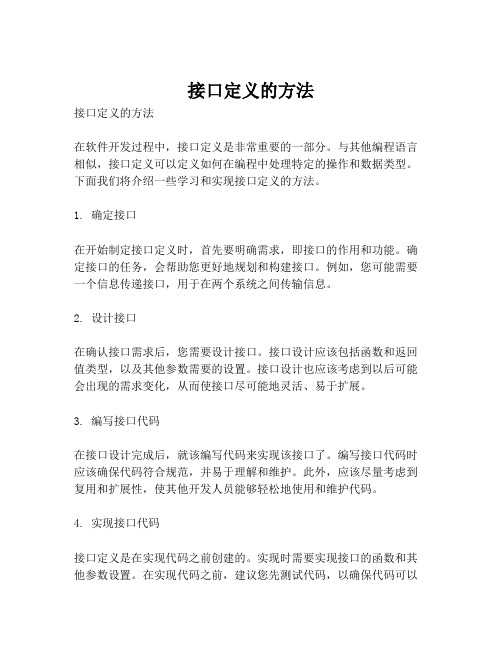 接口定义的方法

接口定义的方法

在软件开发过程中，接口定义是非常重要的一部分。与其他编程语言相似，接口定义可以定义如何在编程中处理特定的操作和数据类型。下面我们将介绍一些学习和实现接口定义的方法。

1. 确定接口

在开始制定接口定义时，首先要明确需求，即接口的作用和功能。确定接口的任务，会帮助您更好地规划和构建接口。例如，您可能需要一个信息传递接口，用于在两个系统之间传输信息。

2. 设计接口

在确认接口需求后，您需要设计接口。接口设计应该包括函数和返回值类型，以及其他参数需要的设置。接口设计也应该考虑到以后可能会出现的需求变化，从而使接口尽可能地灵活、易于扩展。

3. 编写接口代码

在接口设计完成后，就该编写代码来实现该接口了。编写接口代码时应该确保代码符合规范，并易于理解和维护。此外，应该尽量考虑到复用和扩展性，使其他开发人员能够轻松地使用和维护代码。

4. 实现接口代码

接口定义是在实现代码之前创建的。实现时需要实现接口的函数和其他参数设置。在实现代码之前，建议您先测试代码，以确保代码可以